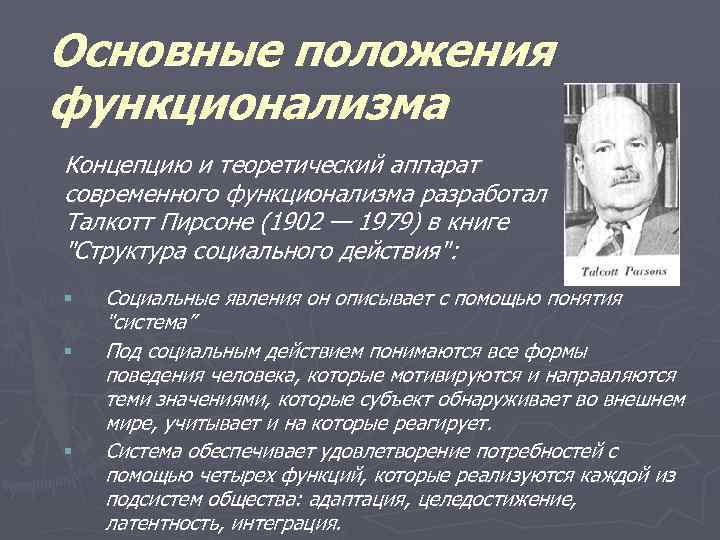 Основные положения функционализма

Концепцию и теоретический аппарат современного функционализма разработал Талкотт Пирсоне (1902 — 1979) в книге "Структура социального действия":

Talcott Parsons

▪ Социальные явления он описывает с помощью понятия "система"
▪ Под социальным действием понимаются все формы поведения человека, которые мотивируются и направляются теми значениями, которые субъект обнаруживает во внешнем мире, учитывает и на которые реагирует.
▪ Система обеспечивает удовлетворение потребностей с помощью четырех функций, которые реализуются каждой из подсистем общества: адаптация, целедостижение, латентность, интеграция.